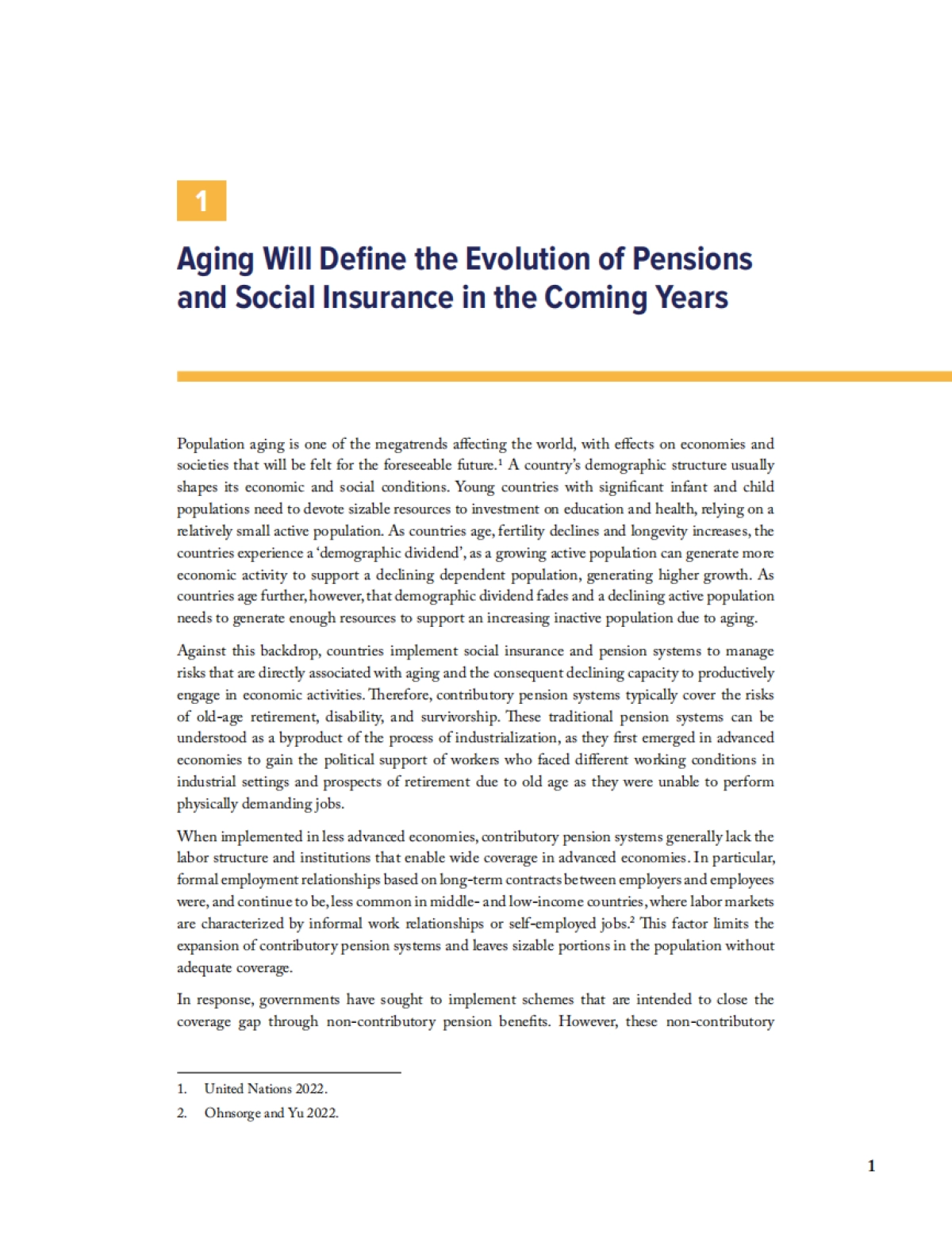 1

Aging Will Define the Evolution of Pensions and Social Insurance in the Coming Years

Population aging is one of the megatrends affecting the world, with effects on economies and societies that will be felt for the foreseeable future.$^1$ A country's demographic structure usually shapes its economic and social conditions. Young countries with significant infant and child populations need to devote sizable resources to investment on education and health, relying on a relatively small active population. As countries age, fertility declines and longevity increases, the countries experience a 'demographic dividend', as a growing active population can generate more economic activity to support a declining dependent population, generating higher growth. As countries age further, however, that demographic dividend fades and a declining active population needs to generate enough resources to support an increasing inactive population due to aging.

Against this backdrop, countries implement social insurance and pension systems to manage risks that are directly associated with aging and the consequent declining capacity to productively engage in economic activities. Therefore, contributory pension systems typically cover the risks of old-age retirement, disability, and survivorship. These traditional pension systems can be understood as a byproduct of the process of industrialization, as they first emerged in advanced economies to gain the political support of workers who faced different working conditions in industrial settings and prospects of retirement due to old age as they were unable to perform physically demanding jobs.

When implemented in less advanced economies, contributory pension systems generally lack the labor structure and institutions that enable wide coverage in advanced economies. In particular, formal employment relationships based on long-term contracts between employers and employees were, and continue to be, less common in middle- and low-income countries, where labor markets are characterized by informal work relationships or self-employed jobs.$^2$ This factor limits the expansion of contributory pension systems and leaves sizable portions in the population without adequate coverage.

In response, governments have sought to implement schemes that are intended to close the coverage gap through non-contributory pension benefits. However, these non-contributory

1. United Nations 2022.
2. Ohnsorge and Yu 2022.

1